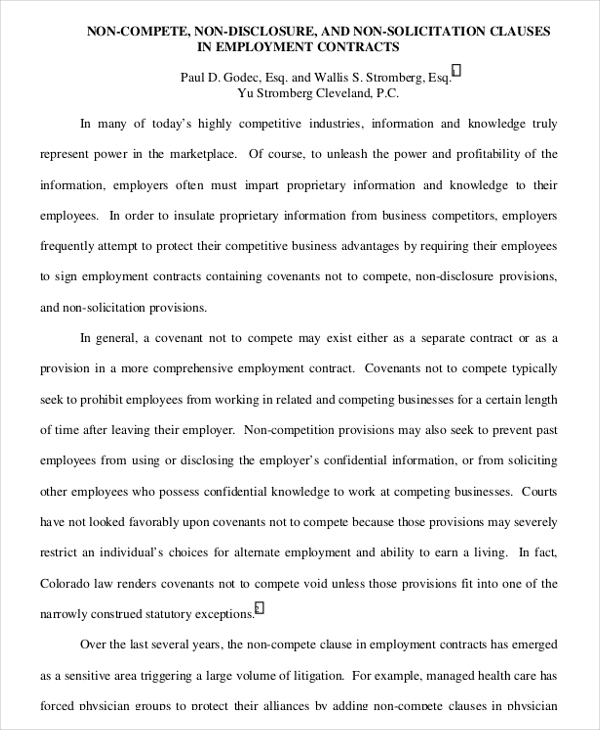 NON-COMPETE, NON-DISCLOSURE, AND NON-SOLICITATION CLAUSES IN EMPLOYMENT CONTRACTS

Paul D. Godec, Esq. and Wallis S. Stromberg, Esq.
Yu Stromberg Cleveland, P.C.

In many of today's highly competitive industries, information and knowledge truly represent power in the marketplace. Of course, to unleash the power and profitability of the information, employers often must impart proprietary information and knowledge to their employees. In order to insulate proprietary information from business competitors, employers frequently attempt to protect their competitive business advantages by requiring their employees to sign employment contracts containing covenants not to compete, non-disclosure provisions, and non-solicitation provisions.

In general, a covenant not to compete may exist either as a separate contract or as a provision in a more comprehensive employment contract. Covenants not to compete typically seek to prohibit employees from working in related and competing businesses for a certain length of time after leaving their employer. Non-competition provisions may also seek to prevent past employees from using or disclosing the employer's confidential information, or from soliciting other employees who possess confidential knowledge to work at competing businesses. Courts have not looked favorably upon covenants not to compete because those provisions may severely restrict an individual's choices for alternate employment and ability to earn a living. In fact, Colorado law renders covenants not to compete void unless those provisions fit into one of the narrowly construed statutory exceptions.

Over the last several years, the non-compete clause in employment contracts has emerged as a sensitive area triggering a large volume of litigation. For example, managed health care has forced physician groups to protect their alliances by adding non-compete clauses in physician